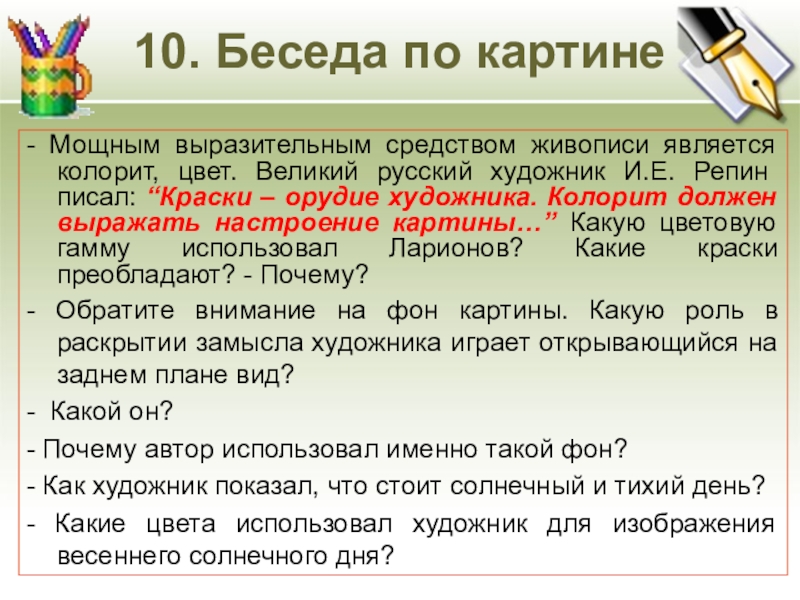 10. Беседа по картине

- Мощным выразительным средством живописи является колорит, цвет. Великий русский художник И.Е. Репин писал: “Краски – орудие художника. Колорит должен выражать настроение картины…” Какую цветовую гамму использовал Ларионов? Какие краски преобладают? - Почему?

- Обратите внимание на фон картины. Какую роль в раскрытии замысла художника играет открывающийся на заднем плане вид?

- Какой он?

- Почему автор использовал именно такой фон?

- Как художник показал, что стоит солнечный и тихий день?

- Какие цвета использовал художник для изображения весеннего солнечного дня?